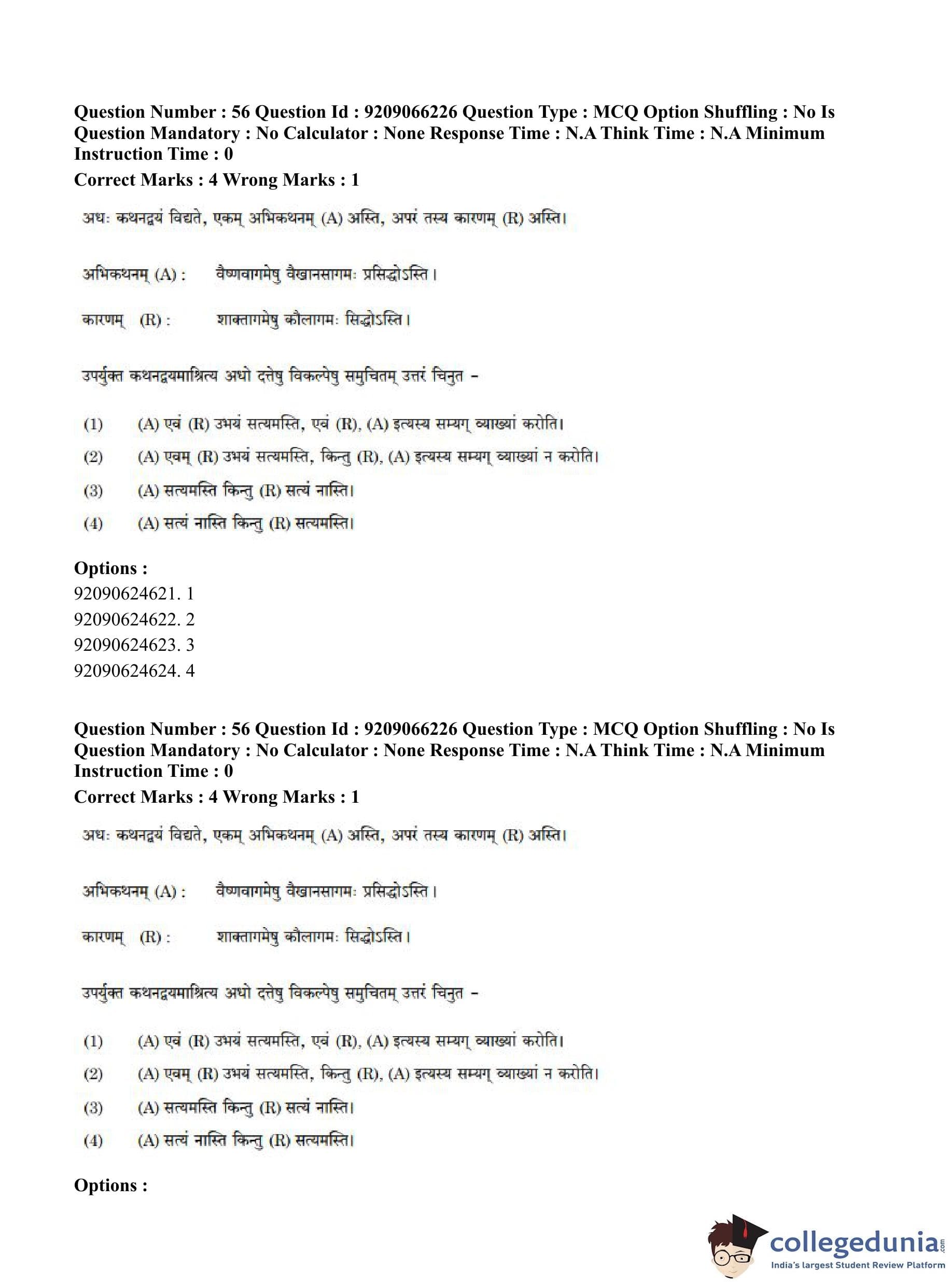 Question Number : 56 Question Id : 9209066226 Question Type : MCQ Option Shuffling : No Is Question Mandatory : No Calculator : None Response Time : N.A Think Time : N.A Minimum Instruction Time : 0
Correct Marks : 4 Wrong Marks : 1

अधः कथनद्वयं विद्यते, एकम् अभिकथनम् (A) अस्ति, अपरं तस्य कारणम् (R) अस्ति।

अभिकथनम् (A) : वैष्णवागमेषु वैखानसागमः प्रसिद्धोऽस्ति।

कारणम् (R) : शाक्तागमेषु कौलागमः सिद्धोऽस्ति।

उपर्युक्त कथनद्वयमाश्रित्य अधो दत्तेषु विकल्पेषु समुचितम् उत्तरं चिनुत –

(1) (A) एवं (R) उभयं सत्यमस्ति, एवं (R), (A) इत्यस्य सम्यग् व्याख्यां करोति।
(2) (A) एवम् (R) उभयं सत्यमस्ति, किन्तु (R), (A) इत्यस्य सम्यग् व्याख्यां न करोति।
(3) (A) सत्यमस्ति किन्तु (R) सत्यं नास्ति।
(4) (A) सत्यं नास्ति किन्तु (R) सत्यमस्ति।

Options :
92090624621. 1
92090624622. 2
92090624623. 3
92090624624. 4

Question Number : 56 Question Id : 9209066226 Question Type : MCQ Option Shuffling : No Is Question Mandatory : No Calculator : None Response Time : N.A Think Time : N.A Minimum Instruction Time : 0
Correct Marks : 4 Wrong Marks : 1

अधः कथनद्वयं विद्यते, एकम् अभिकथनम् (A) अस्ति, अपरं तस्य कारणम् (R) अस्ति।

अभिकथनम् (A) : वैष्णवागमेषु वैखानसागमः प्रसिद्धोऽस्ति।

कारणम् (R) : शाक्तागमेषु कौलागमः सिद्धोऽस्ति।

उपर्युक्त कथनद्वयमाश्रित्य अधो दत्तेषु विकल्पेषु समुचितम् उत्तरं चिनुत –

(1) (A) एवं (R) उभयं सत्यमस्ति, एवं (R), (A) इत्यस्य सम्यग् व्याख्यां करोति।
(2) (A) एवम् (R) उभयं सत्यमस्ति, किन्तु (R), (A) इत्यस्य सम्यग् व्याख्यां न करोति।
(3) (A) सत्यमस्ति किन्तु (R) सत्यं नास्ति।
(4) (A) सत्यं नास्ति किन्तु (R) सत्यमस्ति।

Options :

collegedunia.com
India's largest Student Review Platform